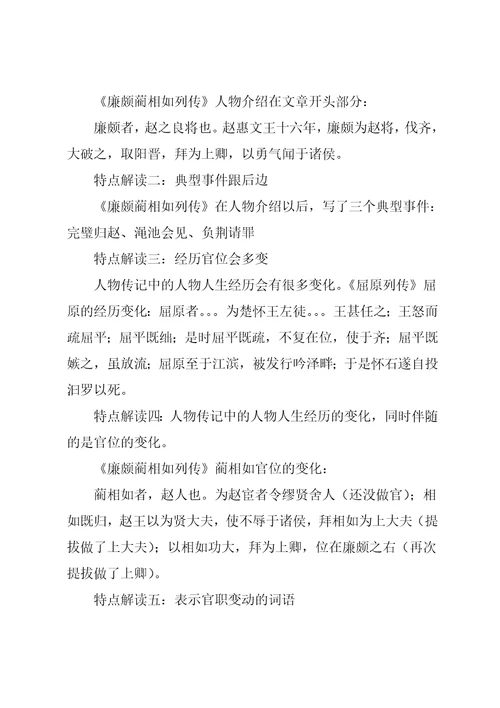 《廉颇蔺相如列传》人物介绍在文章开头部分：

廉颇者，赵之良将也。赵惠文王十六年，廉颇为赵将，伐齐，大破之，取阳晋，拜为上卿，以勇气闻于诸侯。

特点解读二：典型事件跟后边

《廉颇蔺相如列传》在人物介绍以后，写了三个典型事件：完璧归赵、渑池会见、负荆请罪

特点解读三：经历官位会多变

人物传记中的人物人生经历会有很多变化。《屈原列传》屈原的经历变化：屈原者。。。为楚怀王左徒。。。王甚任之；王怒而疏屈平；屈平既绌；是时屈平既疏，不复在位，使于齐；屈平既嫉之，虽放流；屈原至于江滨，被发行吟泽畔；于是怀石遂自投汨罗以死。

特点解读四：人物传记中的人物人生经历的变化，同时伴随的是官位的变化。

《廉颇蔺相如列传》蔺相如官位的变化：

蔺相如者，赵人也。为赵宦者令缪贤舍人（还没做官）；相如既归，赵王以为贤大夫，使不辱于诸侯，拜相如为上大夫（提拔做了上大夫）；以相如功大，拜为上卿，位在廉颇之右（再次提拔做了上卿）。

特点解读五：表示官职变动的词语